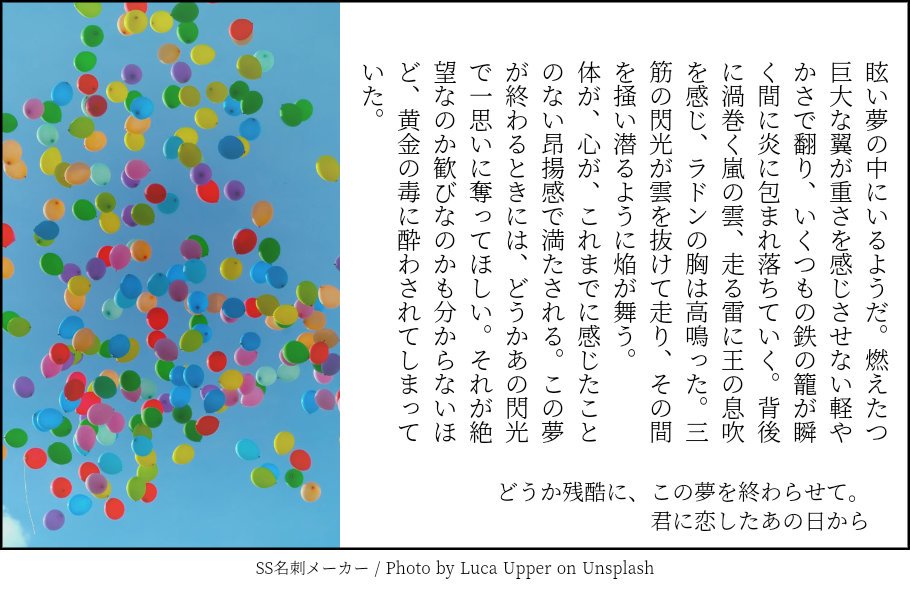 眩い夢の中にいるようだ。燃えたつ巨大な翼が重さを感じさせない軽やかさで翻り、いくつもの鉄の籠が瞬く間に炎に包まれ落ちていく。背後に渦巻く嵐の雲、走る雷に王の息吹を感じ、ラドンの胸は高鳴った。三筋の閃光が雲を抜けて走り、その間を掻い潜るように焔が舞う。

体が、心が、これまでに感じたことのない昂揚感で満たされる。この夢が終わるときには、どうかあの閃光で一思いに奪ってほしい。それが絶望なのか歓びなのかも分からないほど、黄金の毒に酔わされてしまっていた。

どうか残酷に、この夢を終わらせて。
君に恋したあの日から

SS名刺メーカー / Photo by Luca Upper on Unsplash